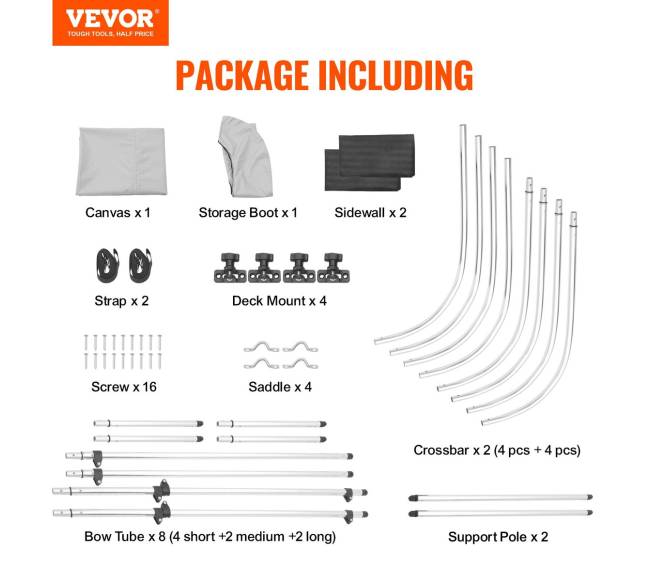 VEVOR
TOUGH TOOLS, HALF PRICE

PACKAGE INCLUDING

Canvas x 1

Storage Boot x 1

Sidewall x 2

Strap x 2

Deck Mount x 4

Screw x 16

Saddle x 4

Crossbar x 2 (4 pcs + 4 pcs)

Bow Tube x 8 (4 short +2 medium +2 long)

Support Pole x 2